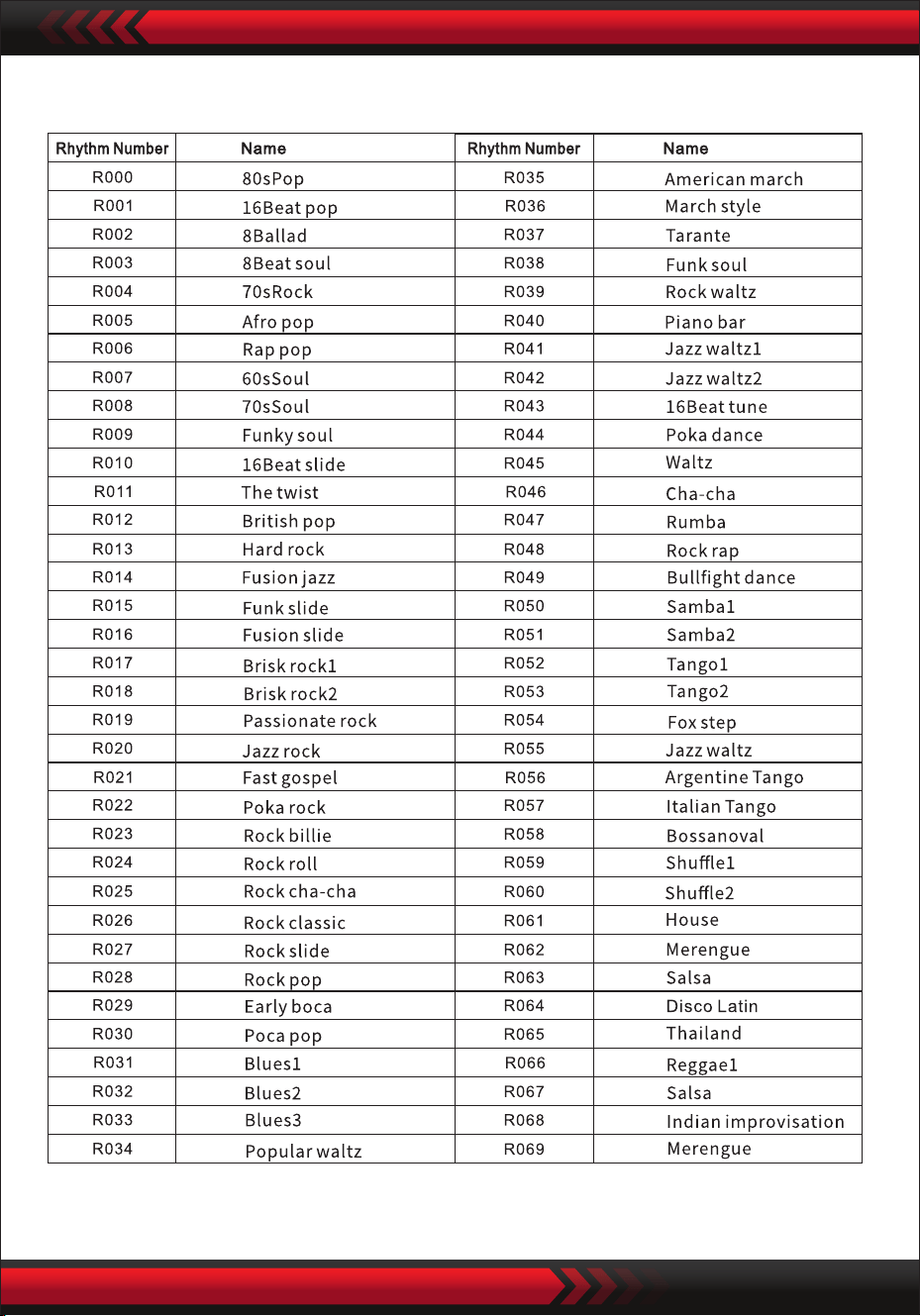 | Rhythm Number | Name | Rhythm Number | Name |
|---|---|---|---|
| R000 | 80sPop | R035 | American march |
| R001 | 16Beat pop | R036 | March style |
| R002 | 8Ballad | R037 | Tarante |
| R003 | 8Beat soul | R038 | Funk soul |
| R004 | 70sRock | R039 | Rock waltz |
| R005 | Afro pop | R040 | Piano bar |
| R006 | Rap pop | R041 | Jazz waltz1 |
| R007 | 60sSoul | R042 | Jazz waltz2 |
| R008 | 70sSoul | R043 | 16Beat tune |
| R009 | Funky soul | R044 | Poka dance |
| R010 | 16Beat slide | R045 | Waltz |
| R011 | The twist | R046 | Cha-cha |
| R012 | British pop | R047 | Rumba |
| R013 | Hard rock | R048 | Rock rap |
| R014 | Fusion jazz | R049 | Bullfight dance |
| R015 | Funk slide | R050 | Samba1 |
| R016 | Fusion slide | R051 | Samba2 |
| R017 | Brisk rock1 | R052 | Tango1 |
| R018 | Brisk rock2 | R053 | Tango2 |
| R019 | Passionate rock | R054 | Fox step |
| R020 | Jazz rock | R055 | Jazz waltz |
| R021 | Fast gospel | R056 | Argentine Tango |
| R022 | Poka rock | R057 | Italian Tango |
| R023 | Rock billie | R058 | Bossanoval |
| R024 | Rock roll | R059 | Shuffle1 |
| R025 | Rock cha-cha | R060 | Shuffle2 |
| R026 | Rock classic | R061 | House |
| R027 | Rock slide | R062 | Merengue |
| R028 | Rock pop | R063 | Salsa |
| R029 | Early boca | R064 | Disco Latin |
| R030 | Poca pop | R065 | Thailand |
| R031 | Blues1 | R066 | Reggae1 |
| R032 | Blues2 | R067 | Salsa |
| R033 | Blues3 | R068 | Indian improvisation |
| R034 | Popular waltz | R069 | Merengue |